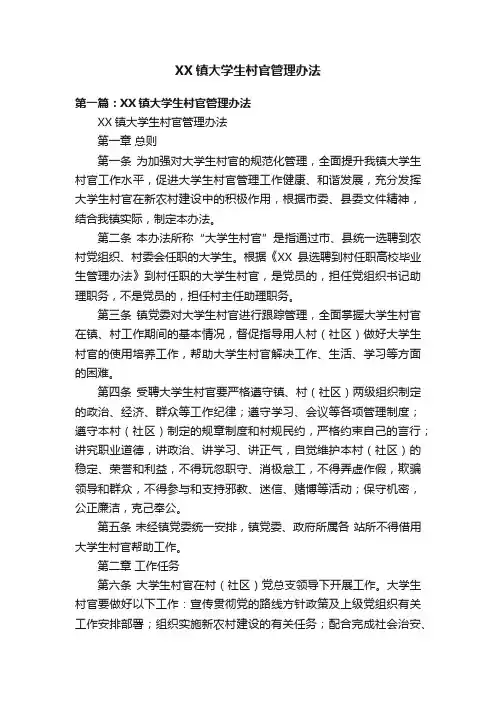 XX 镇大学生村官管理办法

第一篇：XX 镇大学生村官管理办法

XX 镇大学生村官管理办法

第一章 总则

第一条 为加强对大学生村官的规范化管理，全面提升我镇大学生村官工作水平，促进大学生村官管理工作健康、和谐发展，充分发挥大学生村官在新农村建设中的积极作用，根据市委、县委文件精神，结合我镇实际，制定本办法。

第二条 本办法所称“大学生村官”是指通过市、县统一选聘到农村党组织、村委会任职的大学生。根据《XX 县选聘到村任职高校毕业生管理办法》到村任职的大学生村官，是党员的，担任党组织书记助理职务，不是党员的，担任村主任助理职务。

第三条 镇党委对大学生村官进行跟踪管理，全面掌握大学生村官在镇、村工作期间的基本情况，督促指导用人村（社区）做好大学生村官的使用培养工作，帮助大学生村官解决工作、生活、学习等方面的困难。

第四条 受聘大学生村官要严格遵守镇、村（社区）两级组织制定的政治、经济、群众等工作纪律；遵守学习、会议等各项管理制度；遵守本村（社区）制定的规章制度和村规民约，严格约束自己的言行；讲究职业道德，讲政治、讲学习、讲正气，自觉维护本村（社区）的稳定、荣誉和利益，不得玩忽职守、消极怠工，不得弄虚作假，欺骗领导和群众，不得参与和支持邪教、迷信、赌博等活动；保守机密，公正廉洁，克己奉公。

第五条 未经镇党委统一安排，镇党委、政府所属各 站所不得借用大学生村官帮助工作。

第二章 工作任务

第六条 大学生村官在村（社区）党总支领导下开展工作。大学生村官要做好以下工作：宣传贯彻党的路线方针政策及上级党组织有关工作安排部署；组织实施新农村建设的有关任务；配合完成社会治安、